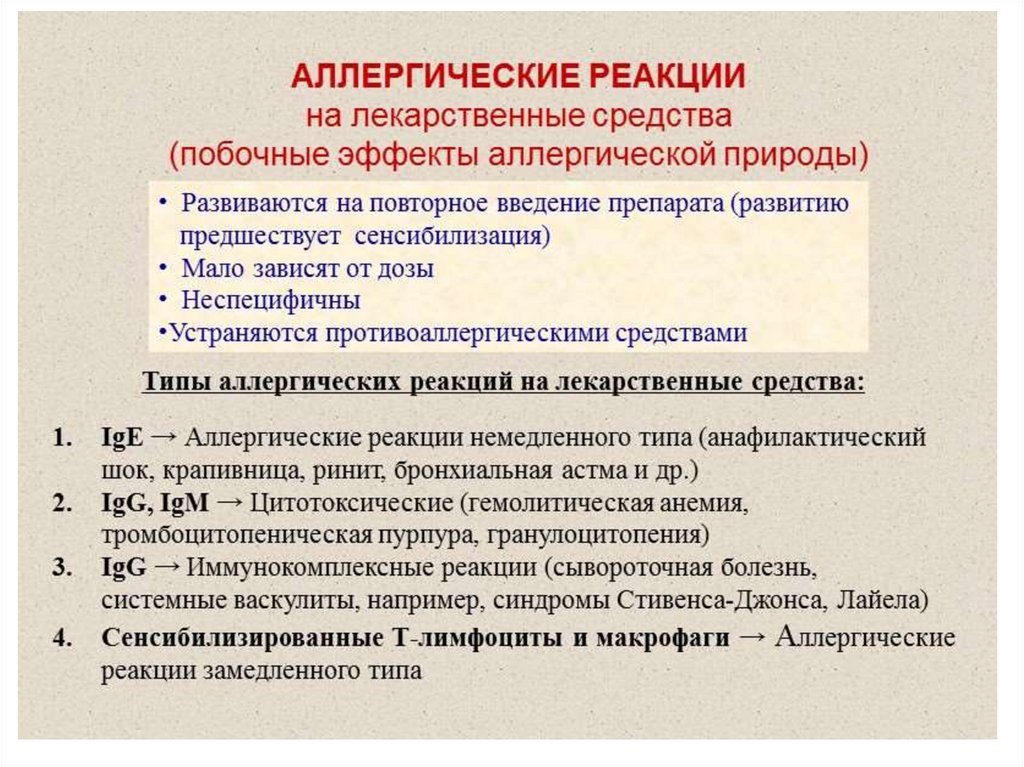 АЛЛЕРГИЧЕСКИЕ РЕАКЦИИ
на лекарственные средства
(побочные эффекты аллергической природы)

• Развиваются на повторное введение препарата (развитию предшествует сенсибилизация)
• Мало зависят от дозы
• Неспецифичны
•Устраняются противоаллергическими средствами

Типы аллергических реакций на лекарственные средства:

1. IgE → Аллергические реакции немедленного типа (анафилактический шок, крапивница, ринит, бронхиальная астма и др.)
2. IgG, IgM → Цитотоксические (гемолитическая анемия, тромбоцитопеническая пурпура, гранулоцитопения)
3. IgG → Иммунокомплексные реакции (сывороточная болезнь, системные васкулиты, например, синдромы Стивенса-Джонса, Лайела)
4. Сенсибилизированные Т-лимфоциты и макрофаги → Аллергические реакции замедленного типа